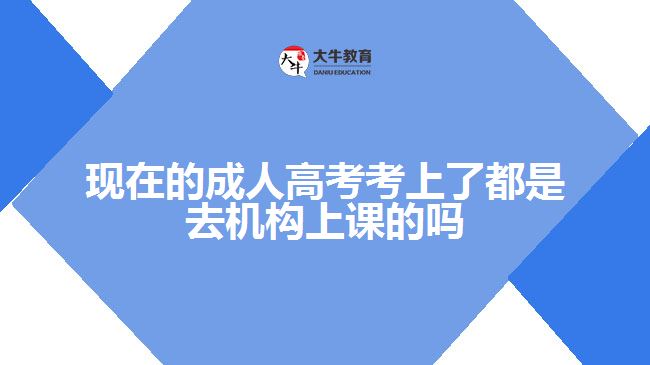 大牛
大牛教育
DANIU EDUCATION

现在的成人高考考上了都是去机构上课的吗